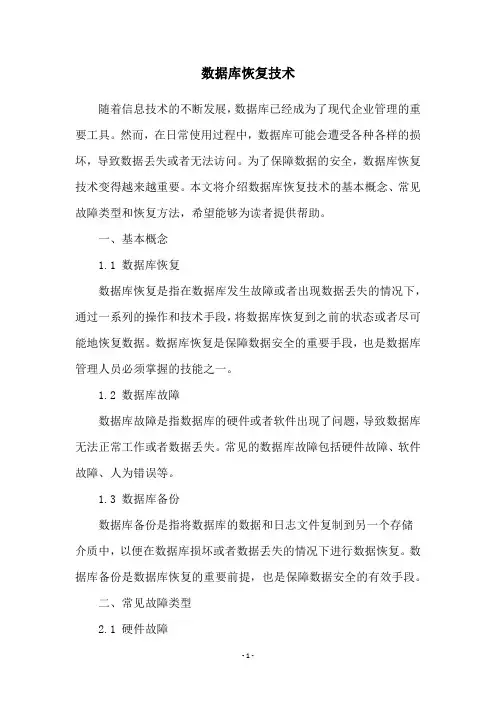 数据库恢复技术

随着信息技术的不断发展，数据库已经成为了现代企业管理的重要工具。然而，在日常使用过程中，数据库可能会遭受各种各样的损坏，导致数据丢失或者无法访问。为了保障数据的安全，数据库恢复技术变得越来越重要。本文将介绍数据库恢复技术的基本概念、常见故障类型和恢复方法，希望能够为读者提供帮助。

一、基本概念

1.1 数据库恢复

数据库恢复是指在数据库发生故障或者出现数据丢失的情况下，通过一系列的操作和技术手段，将数据库恢复到之前的状态或者尽可能地恢复数据。数据库恢复是保障数据安全的重要手段，也是数据库管理人员必须掌握的技能之一。

1.2 数据库故障

数据库故障是指数据库的硬件或者软件出现了问题，导致数据库无法正常工作或者数据丢失。常见的数据库故障包括硬件故障、软件故障、人为错误等。

1.3 数据库备份

数据库备份是指将数据库的数据和日志文件复制到另一个存储介质中，以便在数据库损坏或者数据丢失的情况下进行数据恢复。数据库备份是数据库恢复的重要前提，也是保障数据安全的有效手段。

二、常见故障类型

2.1 硬件故障

- 1 -